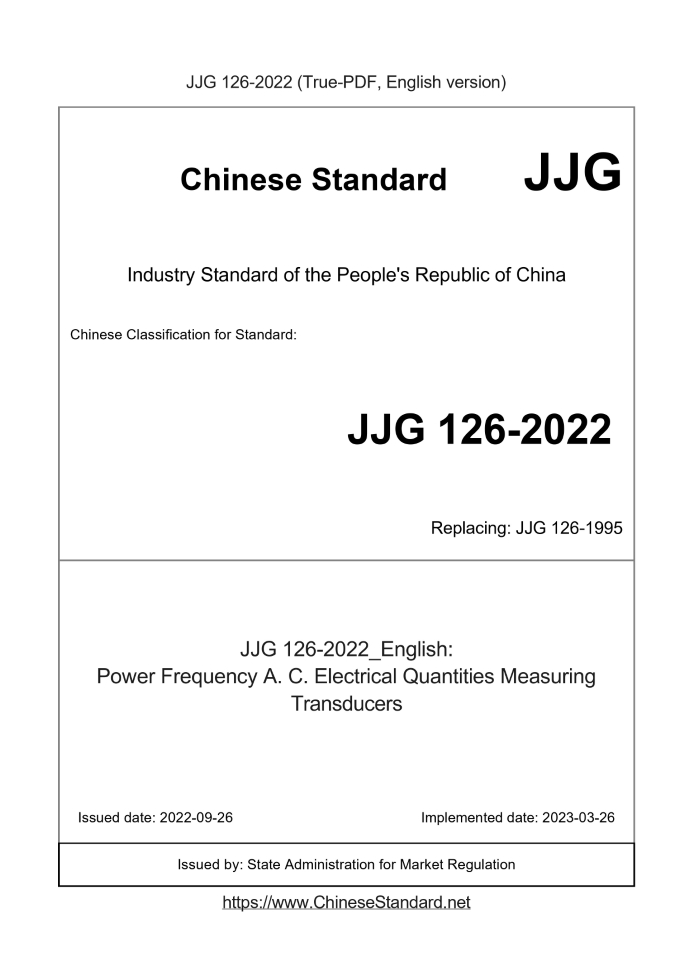 JJG 126-2022 (True-PDF, English version)

Chinese Standard JJG

Industry Standard of the People's Republic of China

Chinese Classification for Standard:

JJG 126-2022

Replacing: JJG 126-1995

JJG 126-2022_English:
Power Frequency A. C. Electrical Quantities Measuring Transducers

Issued date: 2022-09-26

Implemented date: 2023-03-26

Issued by: State Administration for Market Regulation

https://www.ChineseStandard.net